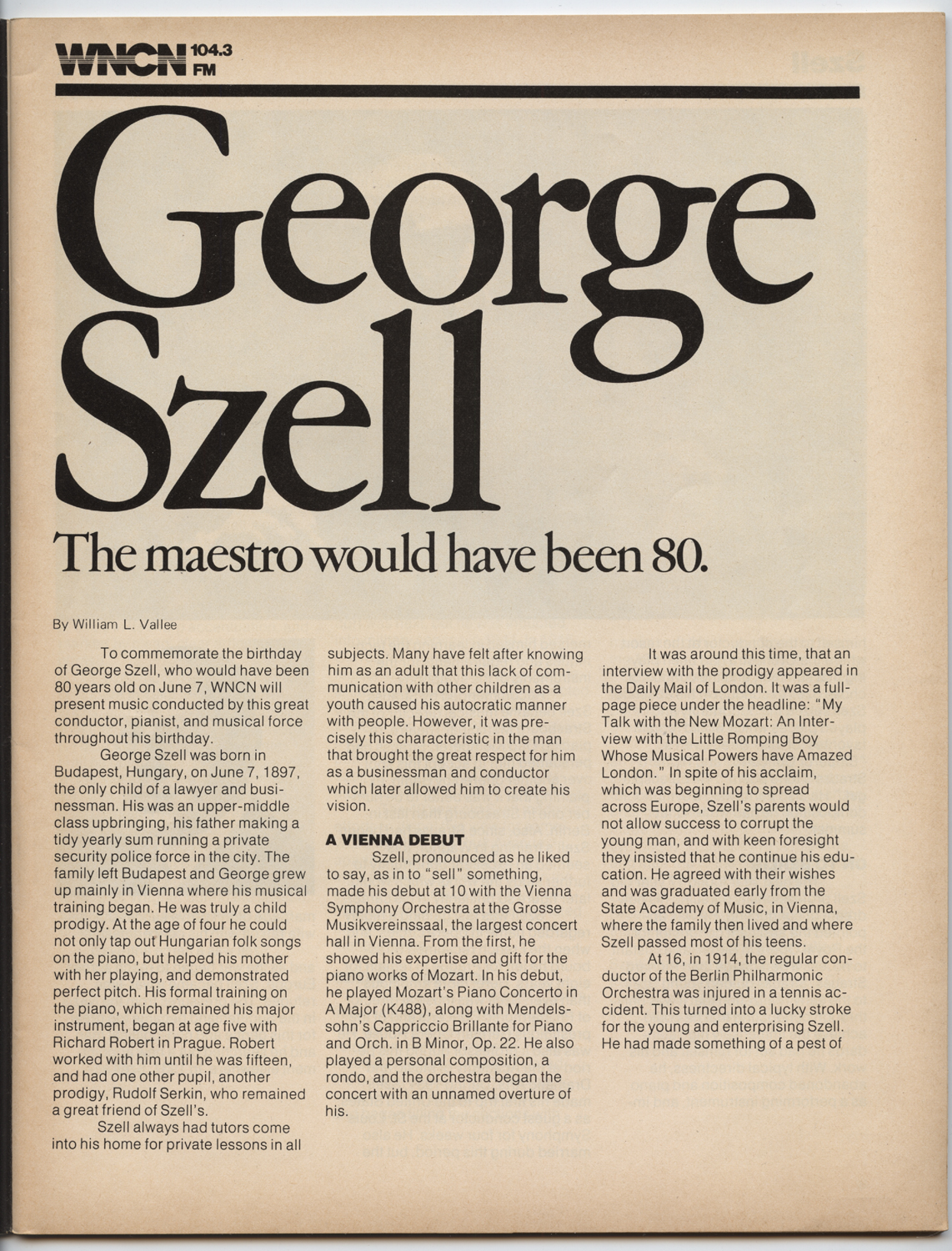 WNCN 104.3 FM

George Szell

The maestro would have been 80.

By William L. Vallee

To commemorate the birthday of George Szell, who would have been 80 years old on June 7, WNCN will present music conducted by this great conductor, pianist, and musical force throughout his birthday.

George Szell was born in Budapest, Hungary, on June 7, 1897, the only child of a lawyer and businessman. His was an upper-middle class upbringing, his father making a tidy yearly sum running a private security police force in the city. The family left Budapest and George grew up mainly in Vienna where his musical training began. He was truly a child prodigy. At the age of four he could not only tap out Hungarian folk songs on the piano, but helped his mother with her playing, and demonstrated perfect pitch. His formal training on the piano, which remained his major instrument, began at age five with Richard Robert in Prague. Robert worked with him until he was fifteen, and had one other pupil, another prodigy, Rudolf Serkin, who remained a great friend of Szell's.

Szell always had tutors come into his home for private lessons in all subjects. Many have felt after knowing him as an adult that this lack of communication with other children as a youth caused his autocratic manner with people. However, it was precisely this characteristic in the man that brought the great respect for him as a businessman and conductor which later allowed him to create his vision.

A VIENNA DEBUT

Szell, pronounced as he liked to say, as in to "sell" something, made his debut at 10 with the Vienna Symphony Orchestra at the Grosse Musikvereinssaal, the largest concert hall in Vienna. From the first, he showed his expertise and gift for the piano works of Mozart. In his debut, he played Mozart's Piano Concerto in A Major (K488), along with Mendelssohn's Cappriccio Brillante for Piano and Orch. in B Minor, Op. 22. He also played a personal composition, a rondo, and the orchestra began the concert with an unnamed overture of his.

It was around this time, that an interview with the prodigy appeared in the Daily Mail of London. It was a full-page piece under the headline: "My Talk with the New Mozart: An Interview with the Little Romping Boy Whose Musical Powers have Amazed London." In spite of his acclaim, which was beginning to spread across Europe, Szell's parents would not allow success to corrupt the young man, and with keen foresight they insisted that he continue his education. He agreed with their wishes and was graduated early from the State Academy of Music, in Vienna, where the family then lived and where Szell passed most of his teens.

At 16, in 1914, the regular conductor of the Berlin Philharmonic Orchestra was injured in a tennis accident. This turned into a lucky stroke for the young and enterprising Szell. He had made something of a pest of